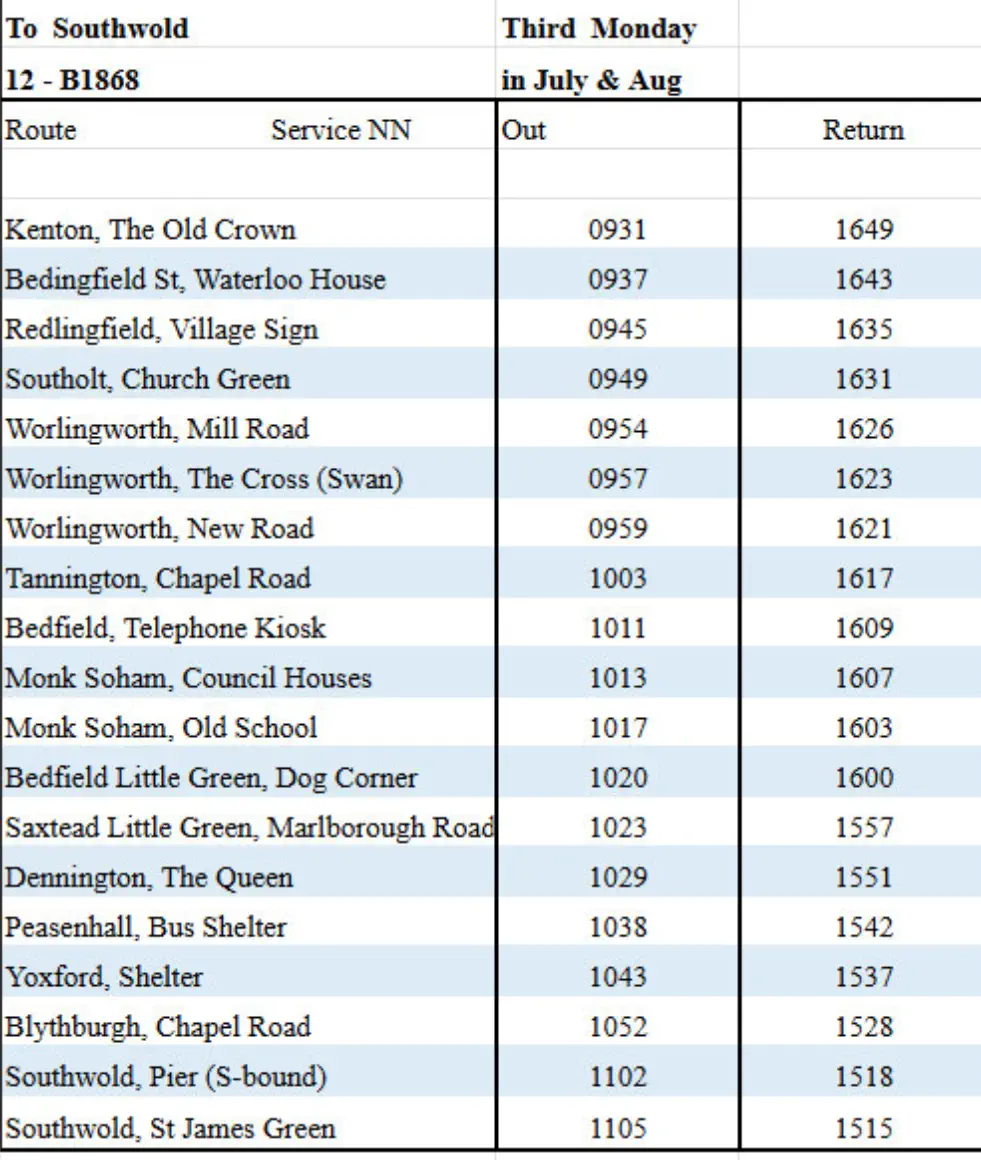 | To Southwold | Third Monday | |
|---|---|---|
| 12 - B1868 | in July & Aug | |
| Route Service NN | Out | Return |
| | | |
| Kenton, The Old Crown | 0931 | 1649 |
| Bedingfield St, Waterloo House | 0937 | 1643 |
| Redlingfield, Village Sign | 0945 | 1635 |
| Southolt, Church Green | 0949 | 1631 |
| Worlingworth, Mill Road | 0954 | 1626 |
| Worlingworth, The Cross (Swan) | 0957 | 1623 |
| Worlingworth, New Road | 0959 | 1621 |
| Tannington, Chapel Road | 1003 | 1617 |
| Bedfield, Telephone Kiosk | 1011 | 1609 |
| Monk Soham, Council Houses | 1013 | 1607 |
| Monk Soham, Old School | 1017 | 1603 |
| Bedfield Little Green, Dog Corner | 1020 | 1600 |
| Saxtead Little Green, Marlborough Road | 1023 | 1557 |
| Dennington, The Queen | 1029 | 1551 |
| Peasenhall, Bus Shelter | 1038 | 1542 |
| Yoxford, Shelter | 1043 | 1537 |
| Blythburgh, Chapel Road | 1052 | 1528 |
| Southwold, Pier (S-bound) | 1102 | 1518 |
| Southwold, St James Green | 1105 | 1515 |